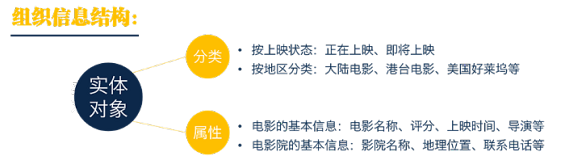 组织信息结构：

实体对象

分类

• 按上映状态：正在上映、即将上映
• 按地区分类：大陆电影、港台电影、美国好莱坞等

属性

• 电影的基本信息：电影名称、评分、上映时间、导演等
• 电影院的基本信息：影院名称、地理位置、联系电话等